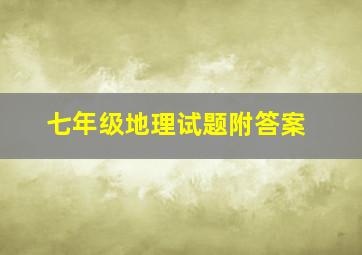 七年级地理试题附答案